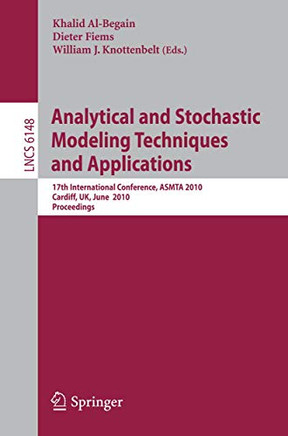 Khalid Al-Begain
Dieter Fiems
William J. Knottenbelt (Eds.)

LNCS 6148

Analytical and Stochastic Modeling Techniques and Applications

17th International Conference, ASMTA 2010
Cardiff, UK, June 2010
Proceedings

Springer